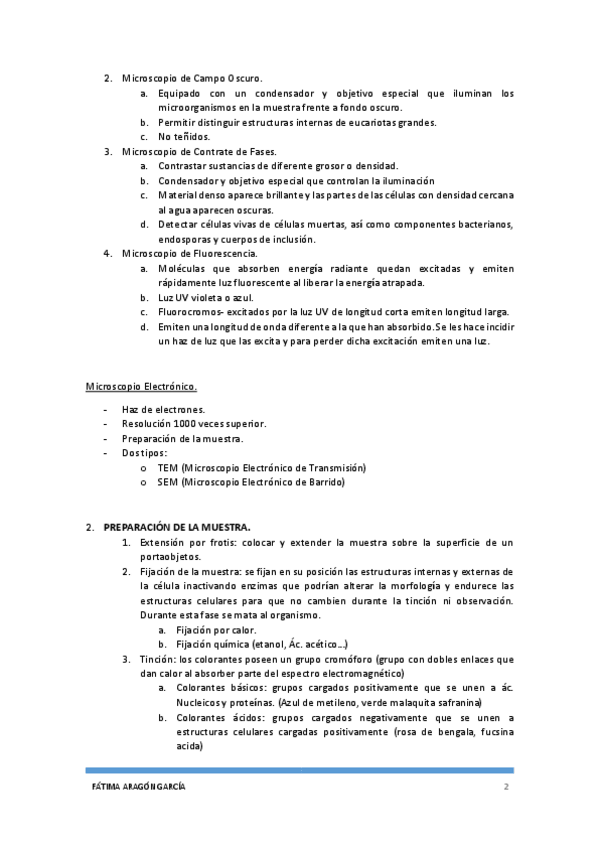 2. Microscopio de Campo Oscuro.
a. Equipado con un condensador y objetivo especial que iluminan los microorganismos en la muestra frente a fondo oscuro.
b. Permitir distinguir estructuras internas de eucariotas grandes.
c. No teñidos.
3. Microscopio de Contrate de Fases.
a. Contrastar sustancias de diferente grosor o densidad.
b. Condensador y objetivo especial que controlan la iluminación
c. Material denso aparece brillante y las partes de las células con densidad cercana al agua aparecen oscuras.
d. Detectar células vivas de células muertas, así como componentes bacterianos, endosporas y cuerpos de inclusión.
4. Microscopio de Fluorescencia.
a. Moléculas que absorben energía radiante quedan excitadas y emiten rápidamente luz fluorescente al liberar la energía atrapada.
b. Luz UV violeta o azul.
c. Fluorocromos- excitados por la luz UV de longitud corta emiten longitud larga.
d. Emiten una longitud de onda diferente a la que han absorbido. Se les hace incidir un haz de luz que las excita y para perder dicha excitación emiten una luz.

Microscopio Electrónico.

- Haz de electrones.
- Resolución 1000 veces superior.
- Preparación de la muestra.
- Dos tipos:
o TEM (Microscopio Electrónico de Transmisión)
o SEM (Microscopio Electrónico de Barrido)

2. PREPARACIÓN DE LA MUESTRA.
1. Extensión por frotis: colocar y extender la muestra sobre la superficie de un portaobjetos.
2. Fijación de la muestra: se fijan en su posición las estructuras internas y externas de la célula inactivando enzimas que podrían alterar la morfología y endurece las estructuras celulares para que no cambien durante la tinción ni observación. Durante esta fase se mata al organismo.
a. Fijación por calor.
b. Fijación química (etanol, Ác. acético…)
3. Tinción: los colorantes poseen un grupo cromóforo (grupo con dobles enlaces que dan calor al absorber parte del espectro electromagnético)
a. Colorantes básicos: grupos cargados positivamente que se unen a ác. Nucleicos y proteínas. (Azul de metileno, verde malaquita safranina)
b. Colorantes ácidos: grupos cargados negativamente que se unen a estructuras celulares cargadas positivamente (rosa de bengala, fucsina acida)

FÁTIMA ARAGÓN GARCÍA 2